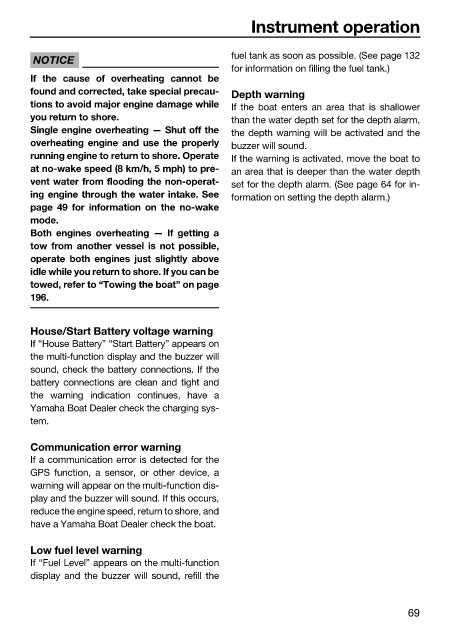 Instrument operation

NOTICE

If the cause of overheating cannot be found and corrected, take special precautions to avoid major engine damage while you return to shore.
Single engine overheating — Shut off the overheating engine and use the properly running engine to return to shore. Operate at no-wake speed (8 km/h, 5 mph) to prevent water from flooding the non-operating engine through the water intake. See page 49 for information on the no-wake mode.
Both engines overheating — If getting a tow from another vessel is not possible, operate both engines just slightly above idle while you return to shore. If you can be towed, refer to "Towing the boat" on page 196.

House/Start Battery voltage warning
If "House Battery" "Start Battery" appears on the multi-function display and the buzzer will sound, check the battery connections. If the battery connections are clean and tight and the warning indication continues, have a Yamaha Boat Dealer check the charging system.

Communication error warning
If a communication error is detected for the GPS function, a sensor, or other device, a warning will appear on the multi-function display and the buzzer will sound. If this occurs, reduce the engine speed, return to shore, and have a Yamaha Boat Dealer check the boat.

Low fuel level warning
If "Fuel Level" appears on the multi-function display and the buzzer will sound, refill the fuel tank as soon as possible. (See page 132 for information on filling the fuel tank.)

Depth warning
If the boat enters an area that is shallower than the water depth set for the depth alarm, the depth warning will be activated and the buzzer will sound.
If the warning is activated, move the boat to an area that is deeper than the water depth set for the depth alarm. (See page 64 for information on setting the depth alarm.)

69